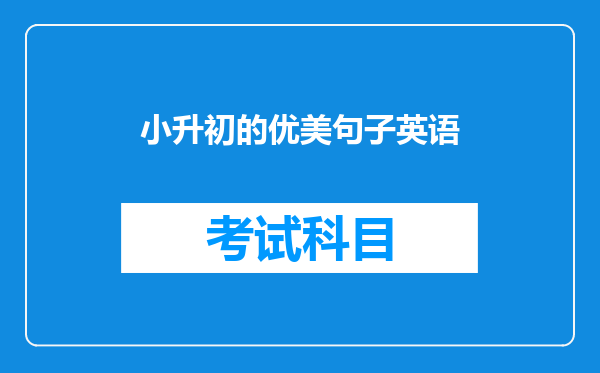 小升初的优美句子英语

考试科目